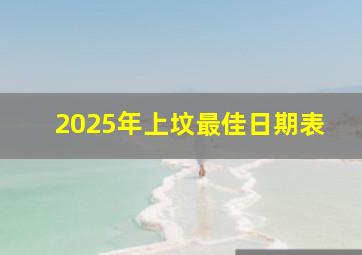 2025年上坟最佳日期表